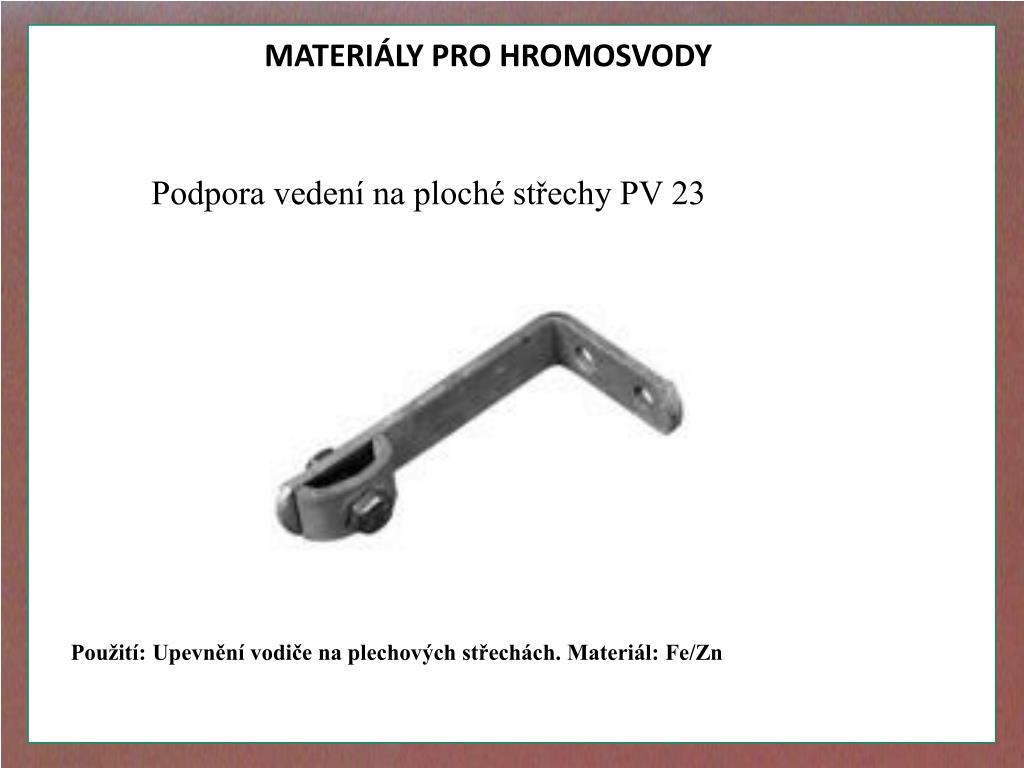 MATERIÁLY PRO HROMOSVODY

Podpora vedení na ploché střechy PV 23

Použití: Upevnění vodiče na plechových střechách. Materiál: Fe/Zn